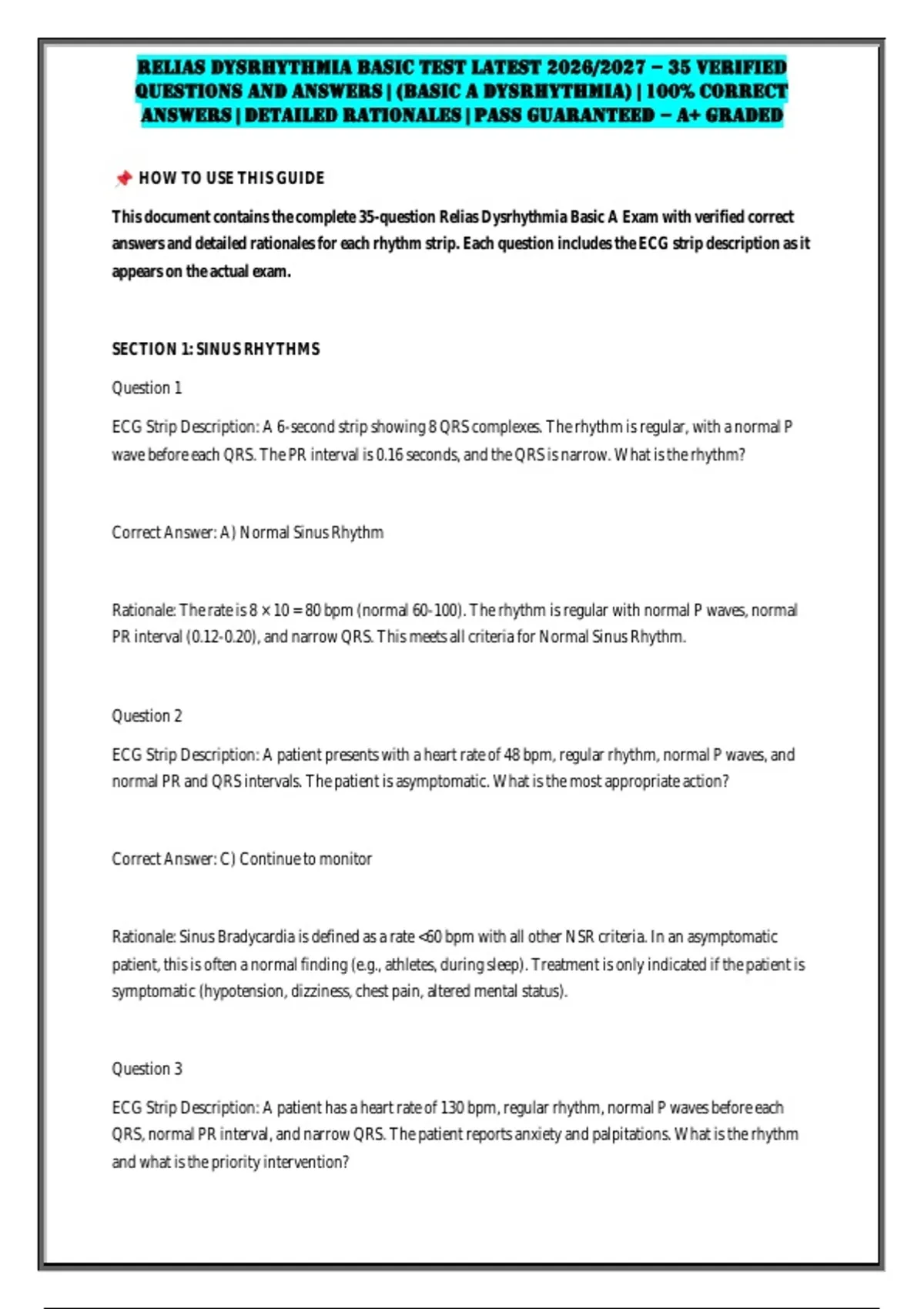 RELIAS DYSRHYTHMIA BASIC TEST LATEST 2026/2027 – 35 VERIFIED QUESTIONS AND ANSWERS | (BASIC A DYSRHYTHMIA) | 100% CORRECT ANSWERS | DETAILED RATIONALES | PASS GUARANTEED – A+ GRADED

📌 HOW TO USE THIS GUIDE

This document contains the complete 35-question Relias Dysrhythmia Basic A Exam with verified correct answers and detailed rationales for each rhythm strip. Each question includes the ECG strip description as it appears on the actual exam.

SECTION 1: SINUS RHYTHMS

Question 1

ECG Strip Description: A 6-second strip showing 8 QRS complexes. The rhythm is regular, with a normal P wave before each QRS. The PR interval is 0.16 seconds, and the QRS is narrow. What is the rhythm?

Correct Answer: A) Normal Sinus Rhythm

Rationale: The rate is 8 × 10 = 80 bpm (normal 60-100). The rhythm is regular with normal P waves, normal PR interval (0.12-0.20), and narrow QRS. This meets all criteria for Normal Sinus Rhythm.

Question 2

ECG Strip Description: A patient presents with a heart rate of 48 bpm, regular rhythm, normal P waves, and normal PR and QRS intervals. The patient is asymptomatic. What is the most appropriate action?

Correct Answer: C) Continue to monitor

Rationale: Sinus Bradycardia is defined as a rate <60 bpm with all other NSR criteria. In an asymptomatic patient, this is often a normal finding (e.g., athletes, during sleep). Treatment is only indicated if the patient is symptomatic (hypotension, dizziness, chest pain, altered mental status).

Question 3

ECG Strip Description: A patient has a heart rate of 130 bpm, regular rhythm, normal P waves before each QRS, normal PR interval, and narrow QRS. The patient reports anxiety and palpitations. What is the rhythm and what is the priority intervention?